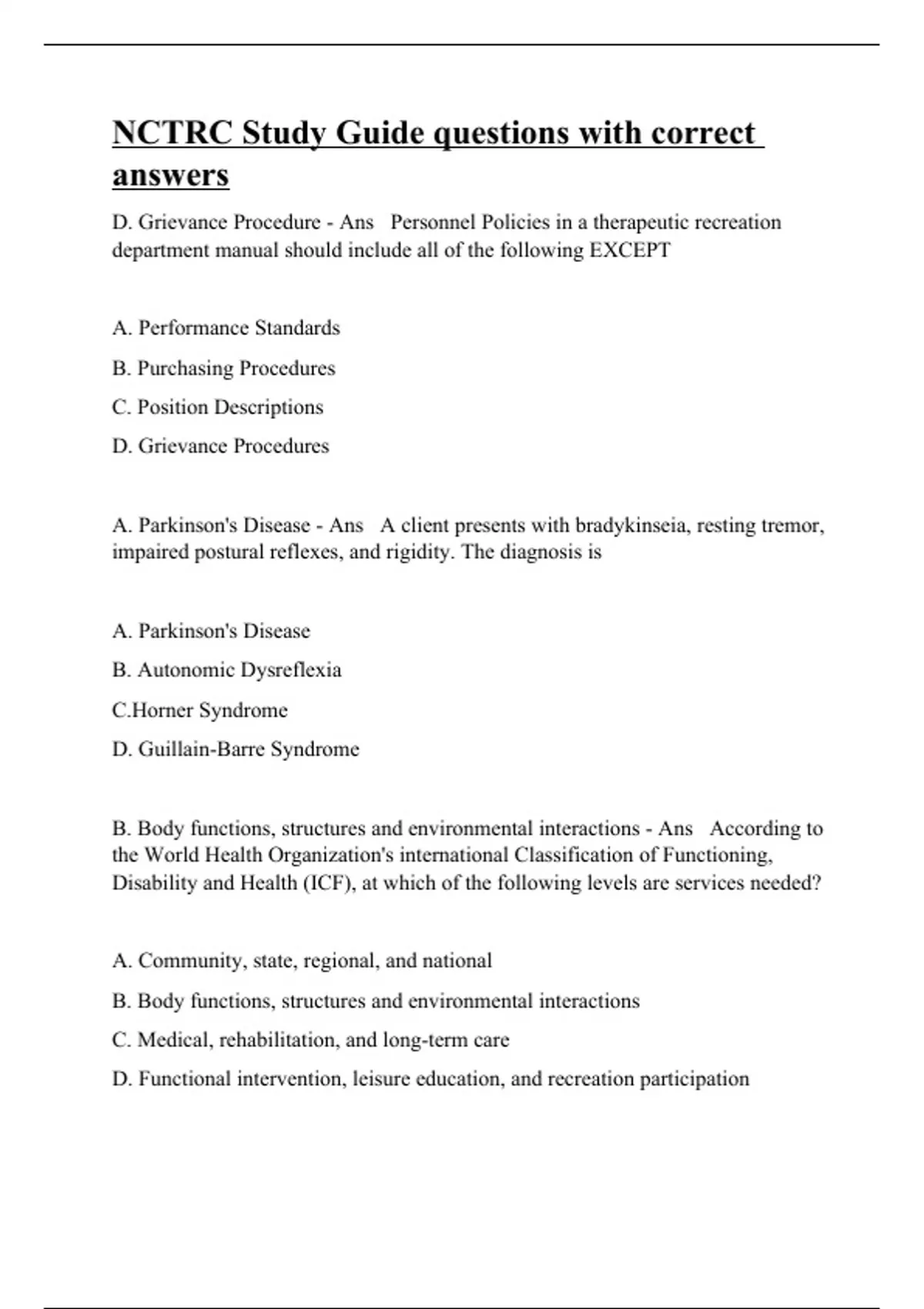 NCTRC Study Guide questions with correct answers

D. Grievance Procedure - Ans Personnel Policies in a therapeutic recreation department manual should include all of the following EXCEPT

A. Performance Standards

B. Purchasing Procedures

C. Position Descriptions

D. Grievance Procedures

A. Parkinson's Disease - Ans A client presents with bradykinseia, resting tremor, impaired postural reflexes, and rigidity. The diagnosis is

A. Parkinson's Disease

B. Autonomic Dysreflexia

C.Horner Syndrome

D. Guillain-Barre Syndrome

B. Body functions, structures and environmental interactions - Ans According to the World Health Organization's international Classification of Functioning, Disability and Health (ICF), at which of the following levels are services needed?

A. Community, state, regional, and national

B. Body functions, structures and environmental interactions

C. Medical, rehabilitation, and long-term care

D. Functional intervention, leisure education, and recreation participation